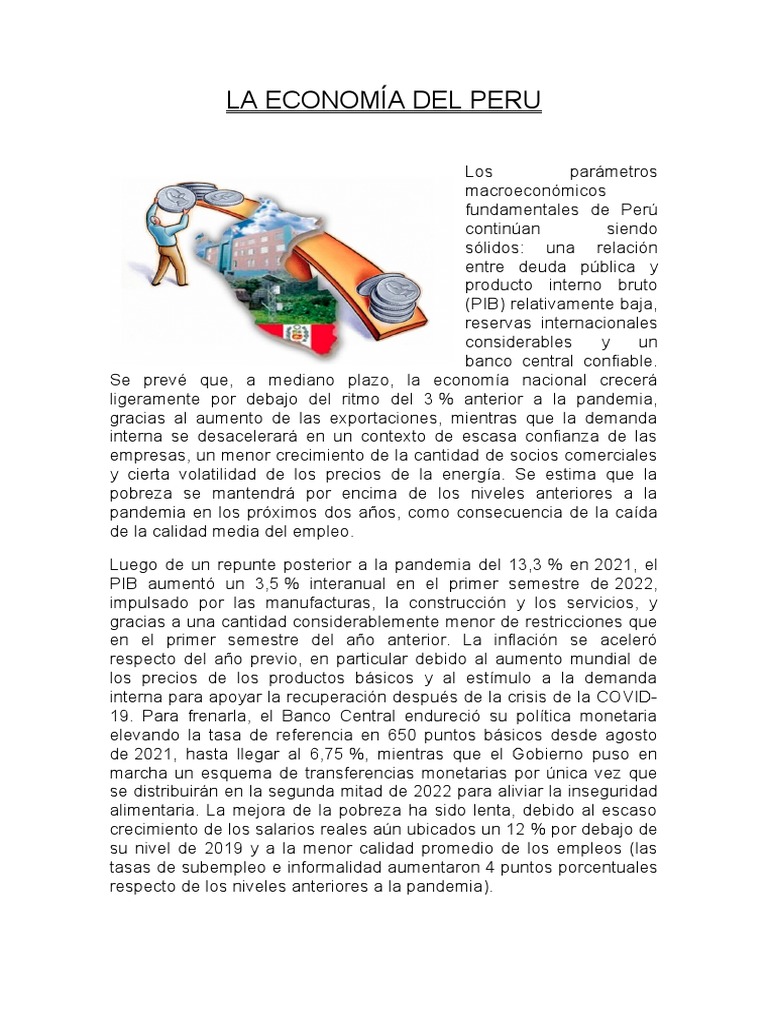 LA ECONOMÍA DEL PERU

Los parámetros macroeconómicos fundamentales de Perú continúan siendo sólidos: una relación entre deuda pública y producto interno bruto (PIB) relativamente baja, reservas internacionales considerables y un banco central confiable. Se prevé que, a mediano plazo, la economía nacional crecerá ligeramente por debajo del ritmo del 3 % anterior a la pandemia, gracias al aumento de las exportaciones, mientras que la demanda interna se desacelerará en un contexto de escasa confianza de las empresas, un menor crecimiento de la cantidad de socios comerciales y cierta volatilidad de los precios de la energía. Se estima que la pobreza se mantendrá por encima de los niveles anteriores a la pandemia en los próximos dos años, como consecuencia de la caída de la calidad media del empleo.

Luego de un repunte posterior a la pandemia del 13,3 % en 2021, el PIB aumentó un 3,5 % interanual en el primer semestre de 2022, impulsado por las manufacturas, la construcción y los servicios, y gracias a una cantidad considerablemente menor de restricciones que en el primer semestre del año anterior. La inflación se aceleró respecto del año previo, en particular debido al aumento mundial de los precios de los productos básicos y al estímulo a la demanda interna para apoyar la recuperación después de la crisis de la COVID-19. Para frenarla, el Banco Central endureció su política monetaria elevando la tasa de referencia en 650 puntos básicos desde agosto de 2021, hasta llegar al 6,75 %, mientras que el Gobierno puso en marcha un esquema de transferencias monetarias por única vez que se distribuirán en la segunda mitad de 2022 para aliviar la inseguridad alimentaria. La mejora de la pobreza ha sido lenta, debido al escaso crecimiento de los salarios reales aún ubicados un 12 % por debajo de su nivel de 2019 y a la menor calidad promedio de los empleos (las tasas de subempleo e informalidad aumentaron 4 puntos porcentuales respecto de los niveles anteriores a la pandemia).